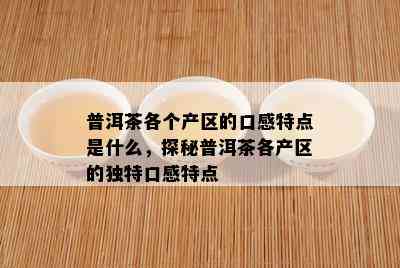 普洱茶各个产区的口感特点是什么，探秘普洱茶各产区的独特口感特点